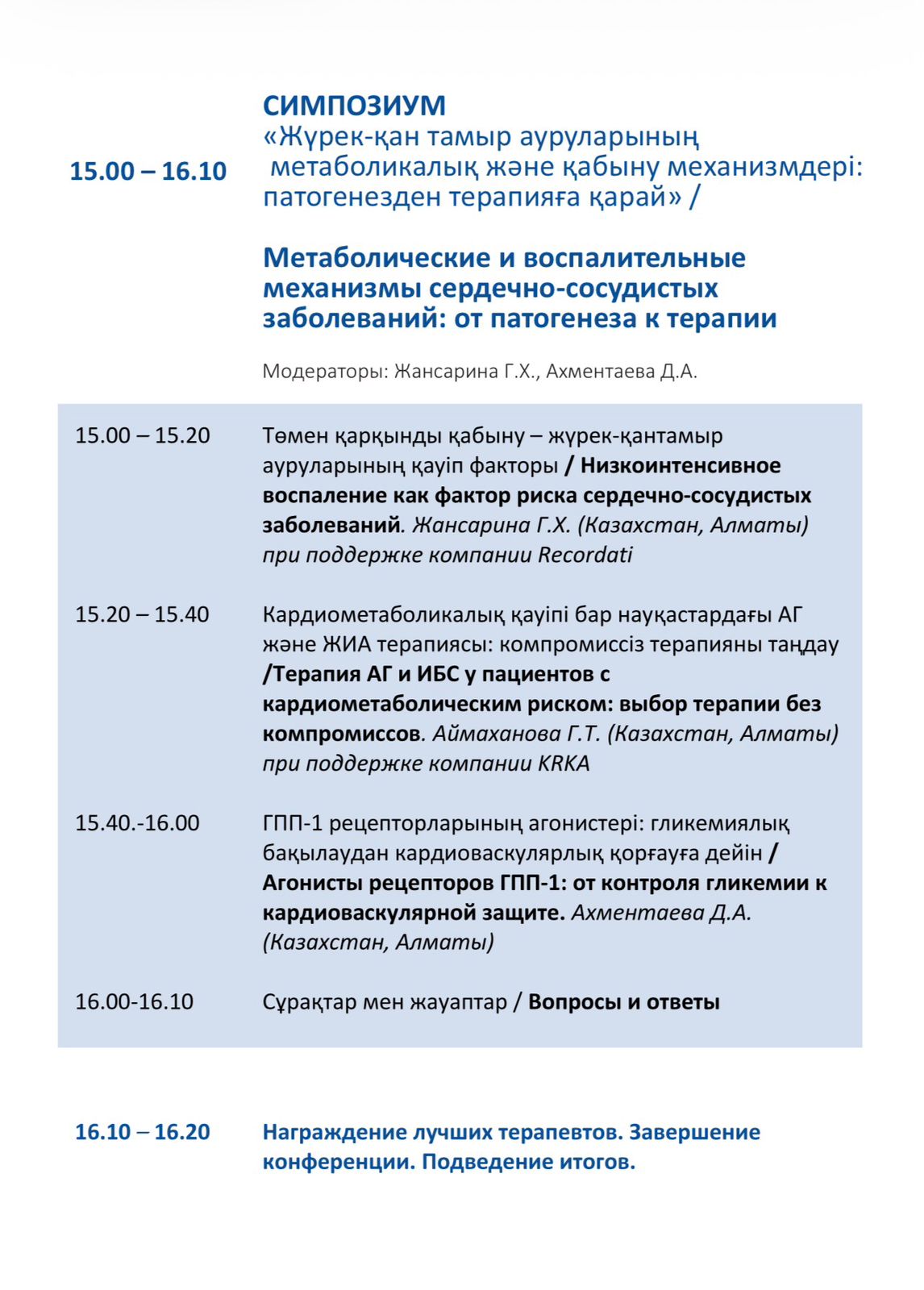 15.00 – 16.10

СИМПОЗИУМ
«Жүрек-қан тамыр ауруларының метаболикалық және қабыну механизмдері: патогенезден терапияға қарай» /

Метаболические и воспалительные механизмы сердечно-сосудистых заболеваний: от патогенеза к терапии

Модераторы: Жансарина Г.Х., Ахментаева Д.А.

15.00 – 15.20

Төмен қарқынды қабыну – жүрек-қантамыр ауруларының қауіп факторы / Низкоинтенсивное воспаление как фактор риска сердечно-сосудистых заболеваний. Жансарина Г.Х. (Казахстан, Алматы) при поддержке компании Recordati

15.20 – 15.40

Кардиометаболикалық қауіпі бар науқастардағы АГ және ЖИА терапиясы: компромиссіз терапияны таңдау /Терапия АГ и ИБС у пациентов с кардиометаболическим риском: выбор терапии без компромиссов. Аймаханова Г.Т. (Казахстан, Алматы) при поддержке компании KRKA

15.40.-16.00

ГПП-1 рецепторларының агонистері: гликемиялық бақылаудан кардиоваскулярлық қорғауға дейін / Агонисты рецепторов ГПП-1: от контроля гликемии к кардиоваскулярной защите. Ахментаева Д.А. (Казахстан, Алматы)

16.00-16.10

Сұрақтар мен жауаптар / Вопросы и ответы

16.10 – 16.20

Награждение лучших терапевтов. Завершение конференции. Подведение итогов.